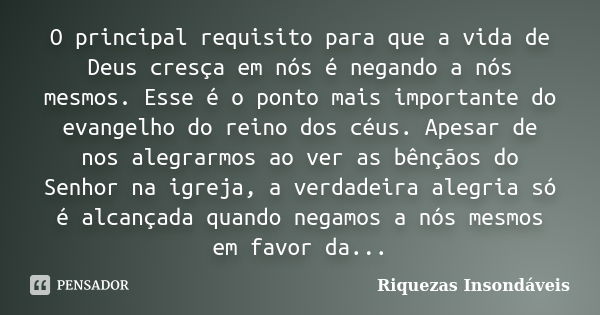 O principal requisito para que a vida de Deus cresça em nós é negando a nós mesmos. Esse é o ponto mais importante do evangelho do reino dos céus. Apesar de nos alegrarmos ao ver as bênçãos do Senhor na igreja, a verdadeira alegria só é alcançada quando negamos a nós mesmos em favor da...

PENSADOR

Riquezas Insondáveis